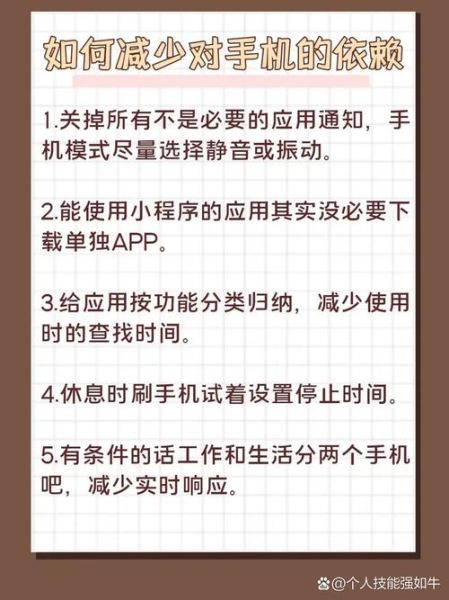 如何减少对手机的依赖

1.关掉所有不是必要的应用通知，手机模式尽量选择静音或振动。

2.能使用小程序的应用其实没必要下载单独APP。

3.给应用按功能分类归纳，减少使用时的查找时间。

4.休息时刷手机试着设置停止时间。

5.有条件的话工作和生活分两个手机吧，减少实时响应。

@个人技能强如牛